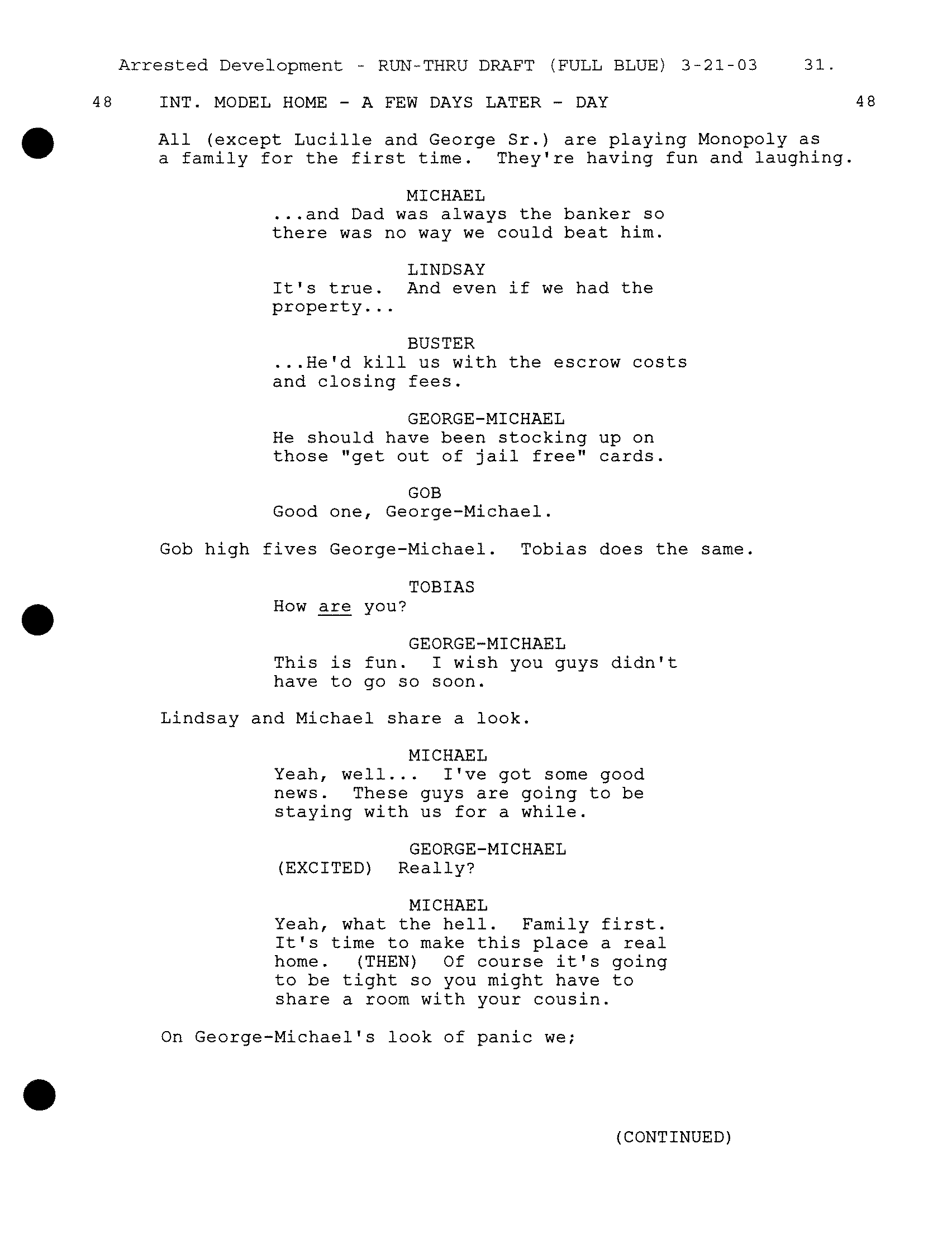 Arrested Development - RUN-THRU DRAFT (FULL BLUE) 3-21-03 31.

48 INT. MODEL HOME - A FEW DAYS LATER - DAY 48

All (except Lucille and George Sr.) are playing Monopoly as a family for the first time. They're having fun and laughing.

MICHAEL
...and Dad was always the banker so there was no way we could beat him.

LINDSAY
It's true. And even if we had the property...

BUSTER
...He'd kill us with the escrow costs and closing fees.

GEORGE-MICHAEL
He should have been stocking up on those "get out of jail free" cards.

GOB
Good one, George-Michael.

Gob high fives George-Michael. Tobias does the same.

TOBIAS
How are you?

GEORGE-MICHAEL
This is fun. I wish you guys didn't have to go so soon.

Lindsay and Michael share a look.

MICHAEL
Yeah, well... I've got some good news. These guys are going to be staying with us for a while.

GEORGE-MICHAEL
(EXCITED) Really?

MICHAEL
Yeah, what the hell. Family first. It's time to make this place a real home. (THEN) Of course it's going to be tight so you might have to share a room with your cousin.

On George-Michael's look of panic we;

(CONTINUED)